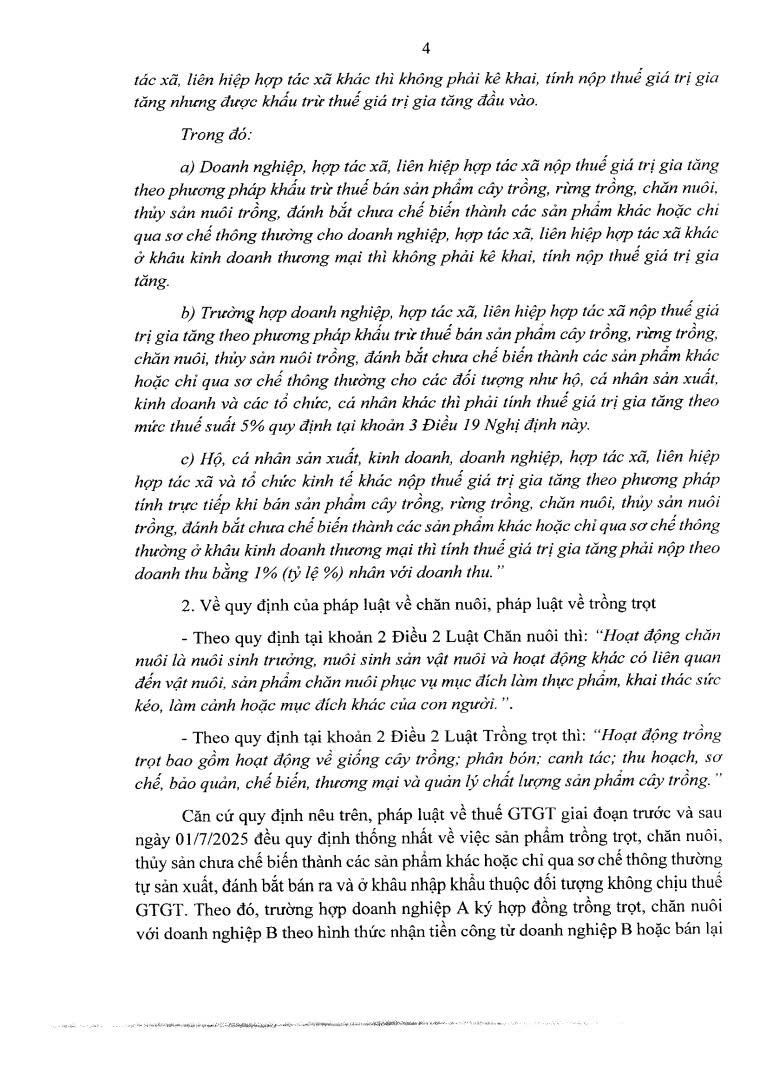 4

tác xã, liên hiệp hợp tác xã khác thì không phải kê khai, tính nộp thuế giá trị gia tăng nhưng được khấu trừ thuế giá trị gia tăng đầu vào.

Trong đó:

a) Doanh nghiệp, hợp tác xã, liên hiệp hợp tác xã nộp thuế giá trị gia tăng theo phương pháp khấu trừ thuế bán sản phẩm cây trồng, rừng trồng, chăn nuôi, thủy sản nuôi trồng, đánh bắt chưa chế biến thành các sản phẩm khác hoặc chỉ qua sơ chế thông thường cho doanh nghiệp, hợp tác xã, liên hiệp hợp tác xã khác ở khâu kinh doanh thương mại thì không phải kê khai, tính nộp thuế giá trị gia tăng.

b) Trường hợp doanh nghiệp, hợp tác xã, liên hiệp hợp tác xã nộp thuế giá trị gia tăng theo phương pháp khấu trừ thuế bán sản phẩm cây trồng, rừng trồng, chăn nuôi, thủy sản nuôi trồng, đánh bắt chưa chế biến thành các sản phẩm khác hoặc chỉ qua sơ chế thông thường cho các đối tượng như hộ, cá nhân sản xuất, kinh doanh và các tổ chức, cá nhân khác thì phải tính thuế giá trị gia tăng theo mức thuế suất 5% quy định tại khoản 3 Điều 19 Nghị định này.

c) Hộ, cá nhân sản xuất, kinh doanh, doanh nghiệp, hợp tác xã, liên hiệp hợp tác xã và tổ chức kinh tế khác nộp thuế giá trị gia tăng theo phương pháp tính trực tiếp khi bán sản phẩm cây trồng, rừng trồng, chăn nuôi, thủy sản nuôi trồng, đánh bắt chưa chế biến thành các sản phẩm khác hoặc chỉ qua sơ chế thông thường ở khâu kinh doanh thương mại thì tính thuế giá trị gia tăng phải nộp theo doanh thu bằng 1% (tỷ lệ %) nhân với doanh thu."

2. Về quy định của pháp luật về chăn nuôi, pháp luật về trồng trọt

- Theo quy định tại khoản 2 Điều 2 Luật Chăn nuôi thì: "Hoạt động chăn nuôi là nuôi sinh trưởng, nuôi sinh sản vật nuôi và hoạt động khác có liên quan đến vật nuôi, sản phẩm chăn nuôi phục vụ mục đích làm thực phẩm, khai thác sức kéo, làm cảnh hoặc mục đích khác của con người.".

- Theo quy định tại khoản 2 Điều 2 Luật Trồng trọt thì: "Hoạt động trồng trọt bao gồm hoạt động về giống cây trồng; phân bón; canh tác; thu hoạch, sơ chế, bảo quản, chế biến, thương mại và quản lý chất lượng sản phẩm cây trồng."

Căn cứ quy định nêu trên, pháp luật về thuế GTGT giai đoạn trước và sau ngày 01/7/2025 đều quy định thống nhất về việc sản phẩm trồng trọt, chăn nuôi, thủy sản chưa chế biến thành các sản phẩm khác hoặc chỉ qua sơ chế thông thường tự sản xuất, đánh bắt bán ra và ở khâu nhập khẩu thuộc đối tượng không chịu thuế GTGT. Theo đó, trường hợp doanh nghiệp A ký hợp đồng trồng trọt, chăn nuôi với doanh nghiệp B theo hình thức nhận tiền công từ doanh nghiệp B hoặc bán lại